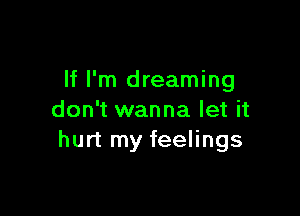 If I'm dreaming
don't wanna let it
hurt my feelings